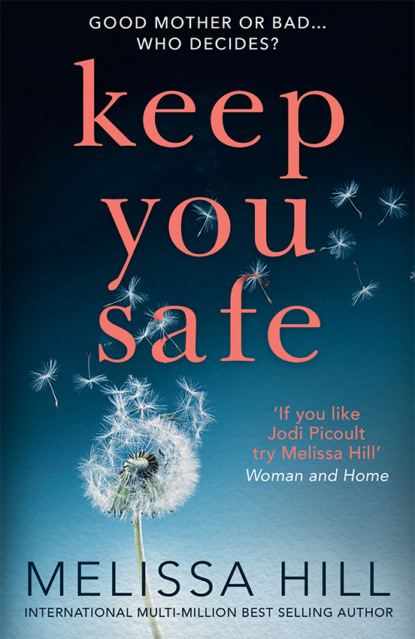 GOOD MOTHER OR BAD...
WHO DECIDES?

keep
you
safe

'If you like Jodi Picoult try Melissa Hill'
Woman and Home

MELISSA HILL
INTERNATIONAL MULTI-MILLION BEST SELLING AUTHOR